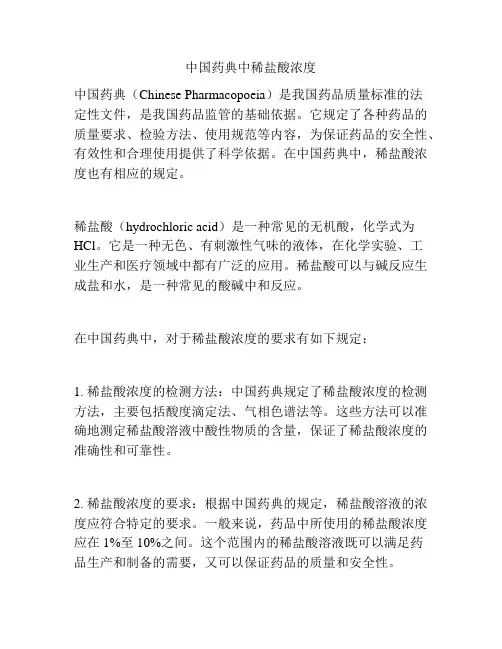 中国药典中稀盐酸浓度

中国药典（Chinese Pharmacopoeia）是我国药品质量标准的法定性文件，是我国药品监管的基础依据。它规定了各种药品的质量要求、检验方法、使用规范等内容，为保证药品的安全性、有效性和合理使用提供了科学依据。在中国药典中，稀盐酸浓度也有相应的规定。

稀盐酸（hydrochloric acid）是一种常见的无机酸，化学式为 $HCl$。它是一种无色、有刺激性气味的液体，在化学实验、工业生产和医疗领域中都有广泛的应用。稀盐酸可以与碱反应生成盐和水，是一种常见的酸碱中和反应。

在中国药典中，对于稀盐酸浓度的要求有如下规定：

1. 稀盐酸浓度的检测方法：中国药典规定了稀盐酸浓度的检测方法，主要包括酸度滴定法、气相色谱法等。这些方法可以准确地测定稀盐酸溶液中酸性物质的含量，保证了稀盐酸浓度的准确性和可靠性。

2. 稀盐酸浓度的要求：根据中国药典的规定，稀盐酸溶液的浓度应符合特定的要求。一般来说，药品中所使用的稀盐酸浓度应在 1%至 10%之间。这个范围内的稀盐酸溶液既可以满足药品生产和制备的需要，又可以保证药品的质量和安全性。